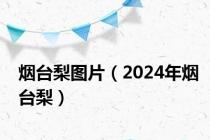 烟台梨图片（2024年烟台梨）